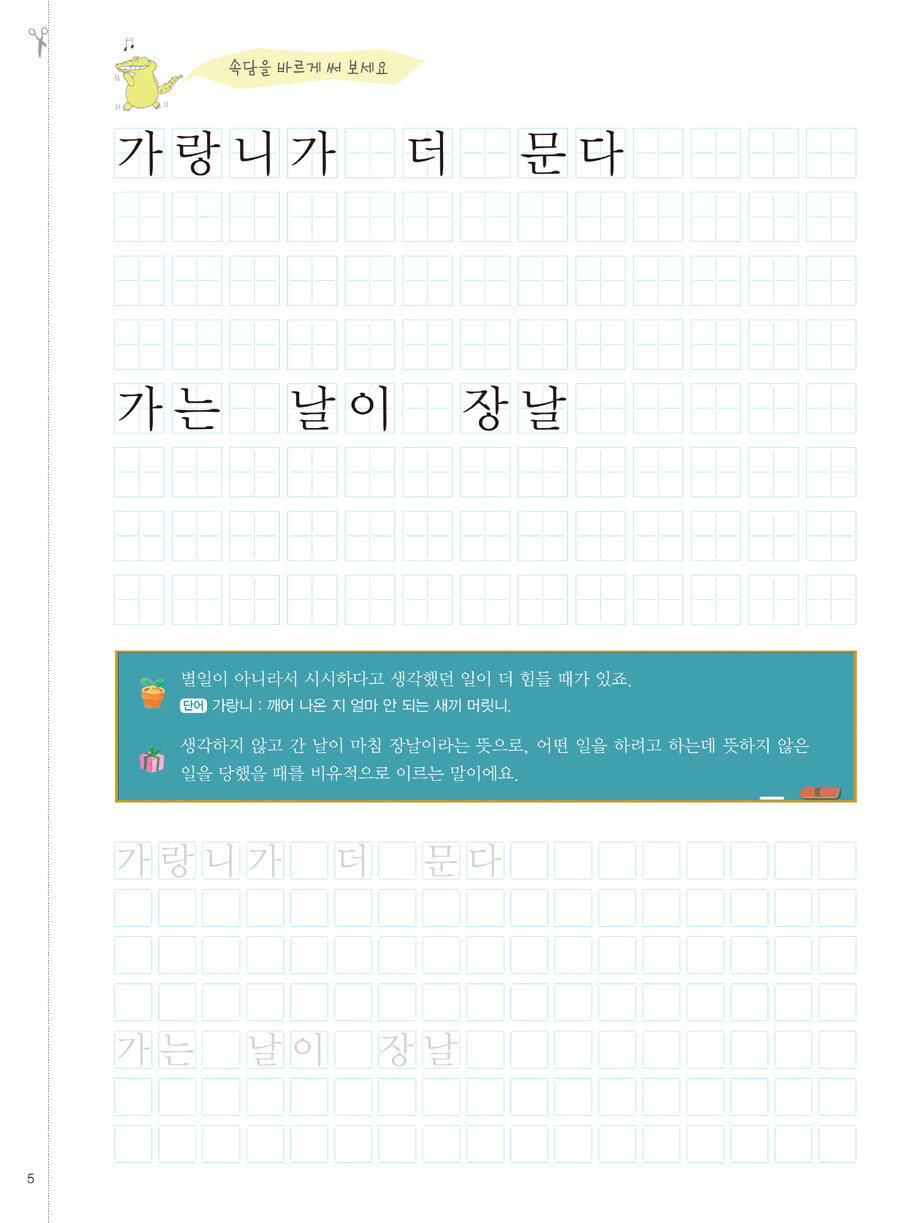 속담을 바르게 써 보세요

가랑니가 더 문다

가는 날이 장날

별일이 아니라서 시시하다고 생각했던 일이 더 힘들 때가 있죠.

단어 가랑니 : 깨어 나온 지 얼마 안 되는 새끼 머릿니.

생각하지 않고 간 날이 마침 장날이라는 뜻으로, 어떤 일을 하려고 하는데 뜻하지 않은 일을 당했을 때를 비유적으로 이르는 말이에요.

가랑니가 더 문다

가는 날이 장날

5